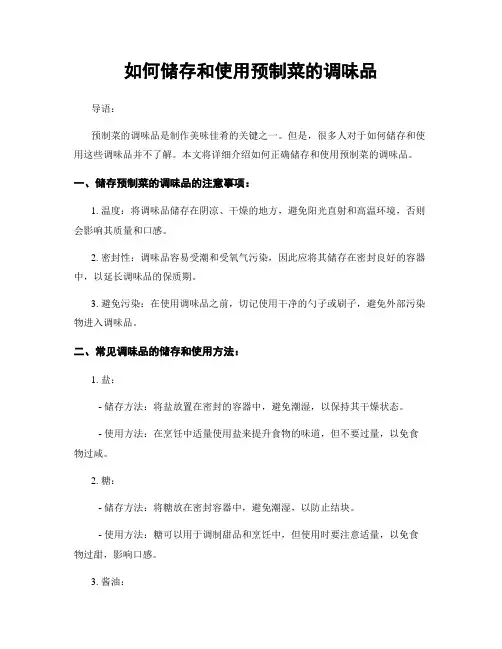 如何储存和使用预制菜的调味品

导语：

预制菜的调味品是制作美味佳肴的关键之一。但是，很多人对于如何储存和使用这些调味品并不了解。本文将详细介绍如何正确储存和使用预制菜的调味品。

一、储存预制菜的调味品的注意事项：

1. 温度：将调味品储存在阴凉、干燥的地方，避免阳光直射和高温环境，否则会影响其质量和口感。

2. 密封性：调味品容易受潮和受氧气污染，因此应将其储存在密封良好的容器中，以延长调味品的保质期。

3. 避免污染：在使用调味品之前，切记使用干净的勺子或刷子，避免外部污染物进入调味品。

二、常见调味品的储存和使用方法：

1. 盐：

- 储存方法：将盐放置在密封的容器中，避免潮湿，以保持其干燥状态。

- 使用方法：在烹饪中适量使用盐来提升食物的味道，但不要过量，以免食物过咸。

2. 糖：

- 储存方法：将糖放在密封容器中，避免潮湿，以防止结块。

- 使用方法：糖可以用于调制甜品和烹饪中，但使用时要注意适量，以免食物过甜，影响口感。

3. 酱油：